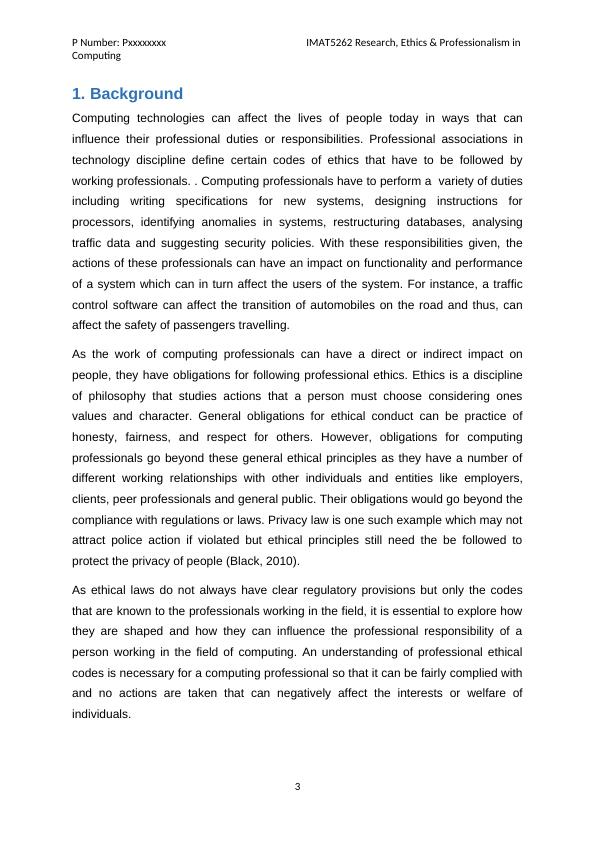 P Number: Pxxxxxxxx IMAT5262 Research, Ethics & Professionalism in Computing

1. Background

Computing technologies can affect the lives of people today in ways that can influence their professional duties or responsibilities. Professional associations in technology discipline define certain codes of ethics that have to be followed by working professionals. . Computing professionals have to perform a variety of duties including writing specifications for new systems, designing instructions for processors, identifying anomalies in systems, restructuring databases, analysing traffic data and suggesting security policies. With these responsibilities given, the actions of these professionals can have an impact on functionality and performance of a system which can in turn affect the users of the system. For instance, a traffic control software can affect the transition of automobiles on the road and thus, can affect the safety of passengers travelling.

As the work of computing professionals can have a direct or indirect impact on people, they have obligations for following professional ethics. Ethics is a discipline of philosophy that studies actions that a person must choose considering ones values and character. General obligations for ethical conduct can be practice of honesty, fairness, and respect for others. However, obligations for computing professionals go beyond these general ethical principles as they have a number of different working relationships with other individuals and entities like employers, clients, peer professionals and general public. Their obligations would go beyond the compliance with regulations or laws. Privacy law is one such example which may not attract police action if violated but ethical principles still need the be followed to protect the privacy of people (Black, 2010).

As ethical laws do not always have clear regulatory provisions but only the codes that are known to the professionals working in the field, it is essential to explore how they are shaped and how they can influence the professional responsibility of a person working in the field of computing. An understanding of professional ethical codes is necessary for a computing professional so that it can be fairly complied with and no actions are taken that can negatively affect the interests or welfare of individuals.

3